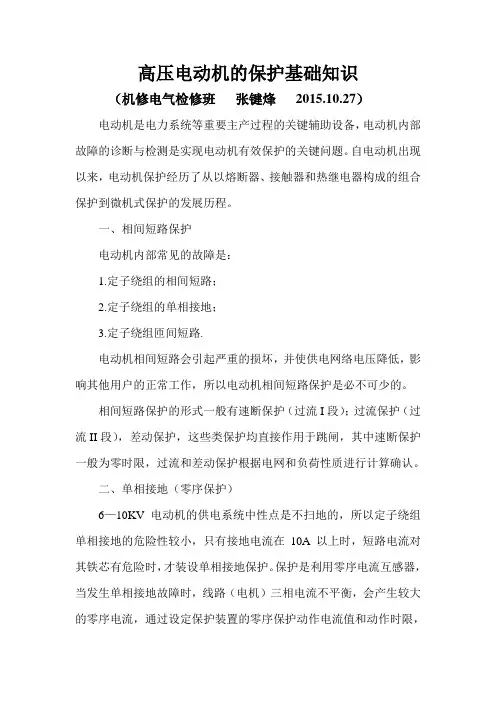 高压电动机的保护基础知识

（机修电气检修班　张键烽　2015.10.27）

电动机是电力系统等重要主产过程的关键辅助设备，电动机内部故障的诊断与检测是实现电动机有效保护的关键问题。自电动机出现以来，电动机保护经历了从以熔断器、接触器和热继电器构成的组合保护到微机式保护的发展历程。

一、相间短路保护

电动机内部常见的故障是：

1.定子绕组的相间短路；

2.定子绕组的单相接地；

3.定子绕组匝间短路.

电动机相间短路会引起严重的损坏，并使供电网络电压降低，影响其他用户的正常工作，所以电动机相间短路保护是必不可少的。

相间短路保护的形式一般有速断保护（过流 I 段）；过流保护（过流 II 段），差动保护，这些类保护均直接作用于跳闸，其中速断保护一般为零时限，过流和差动保护根据电网和负荷性质进行计算确认。

二、单相接地（零序保护）

6—10KV 电动机的供电系统中性点是不扫地的，所以定子绕组单相接地的危险性较小，只有接地电流在 10A 以上时，短路电流对其铁芯有危险时，才装设单相接地保护。保护是利用零序电流互感器，当发生单相接地故障时，线路（电机）三相电流不平衡，会产生较大的零序电流，通过设定保护装置的零序保护动作电流值和动作时限，